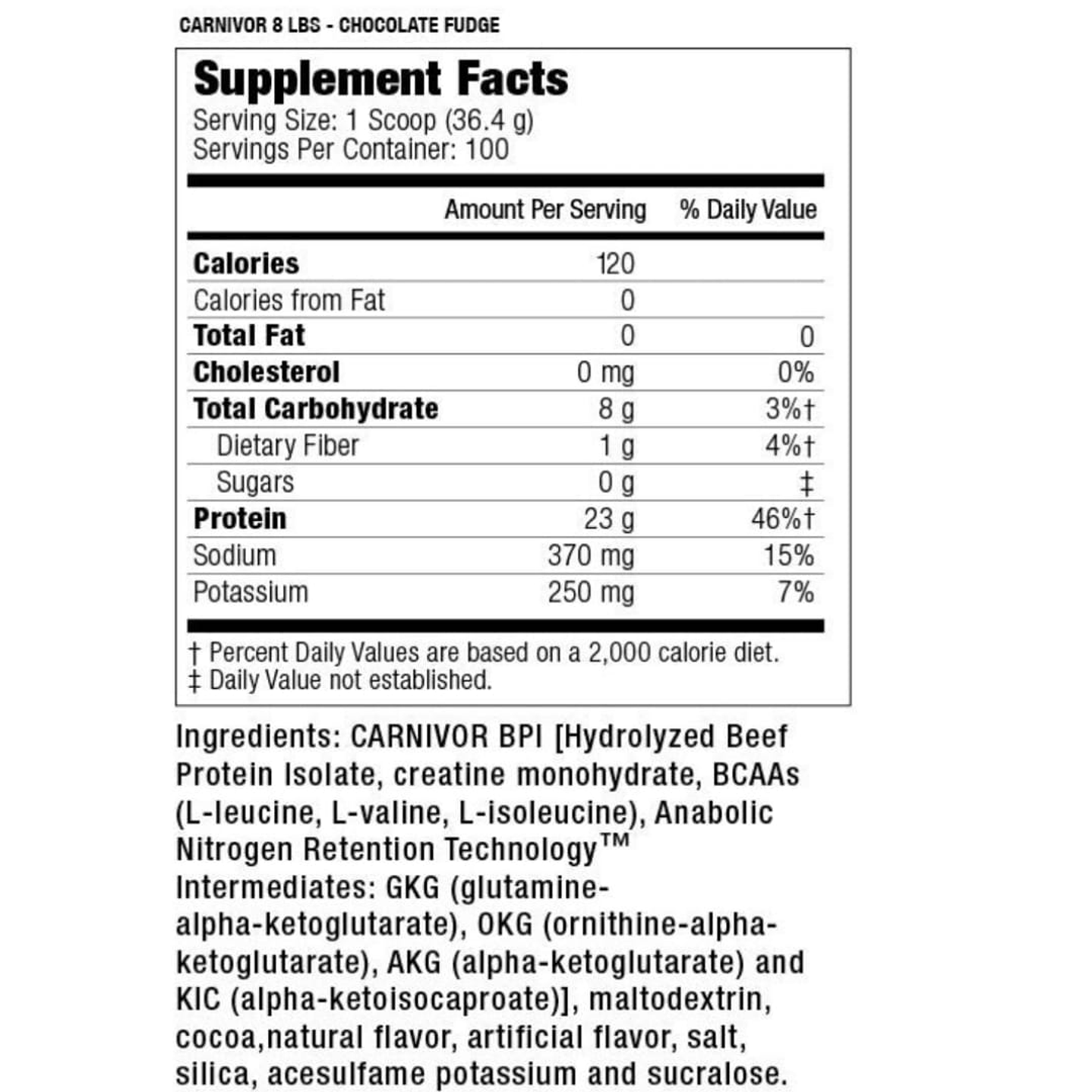 CARNIVOR 8 LBS - CHOCOLATE FUDGE

Supplement Facts
Serving Size: 1 Scoop (36.4 g)
Servings Per Container: 100

| | Amount Per Serving | % Daily Value |
|---|---|---|
| Calories | 120 | |
| Calories from Fat | 0 | |
| Total Fat | 0 | 0 |
| Cholesterol | 0 mg | 0% |
| Total Carbohydrate | 8 g | 3%† |
| Dietary Fiber | 1 g | 4%† |
| Sugars | 0 g | ‡ |
| Protein | 23 g | 46%† |
| Sodium | 370 mg | 15% |
| Potassium | 250 mg | 7% |

† Percent Daily Values are based on a 2,000 calorie diet.
‡ Daily Value not established.

Ingredients: CARNIVOR BPI [Hydrolyzed Beef Protein Isolate, creatine monohydrate, BCAAs (L-leucine, L-valine, L-isoleucine), Anabolic Nitrogen Retention Technology™ Intermediates: GKG (glutamine-alpha-ketoglutarate), OKG (ornithine-alpha-ketoglutarate), AKG (alpha-ketoglutarate) and KIC (alpha-ketoisocaproate)], maltodextrin, cocoa,natural flavor, artificial flavor, salt, silica, acesulfame potassium and sucralose.